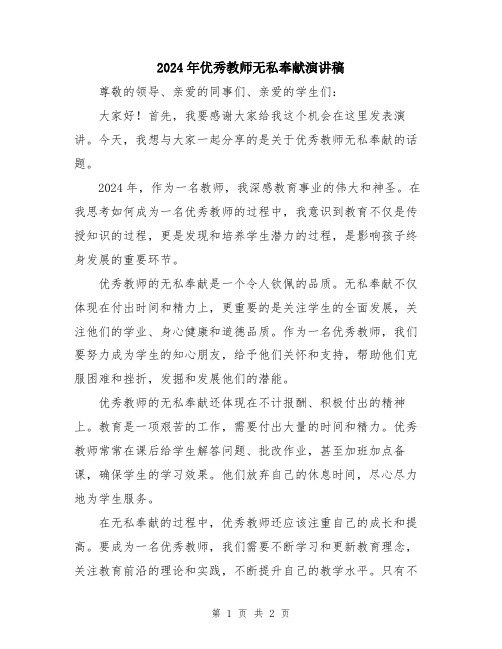 2024年优秀教师无私奉献演讲稿

尊敬的领导、亲爱的同事们、亲爱的学生们：

大家好！首先，我要感谢大家给我这个机会在这里发表演讲。今天，我想与大家一起分享的是关于优秀教师无私奉献的话题。

2024年，作为一名教师，我深感教育事业的伟大和神圣。在我思考如何成为一名优秀教师的过程中，我意识到教育不仅是传授知识的过程，更是发现和培养学生潜力的过程，是影响孩子终身发展的重要环节。

优秀教师的无私奉献是一个令人钦佩的品质。无私奉献不仅体现在付出时间和精力上，更重要的是关注学生的全面发展，关注他们的学业、身心健康和道德品质。作为一名优秀教师，我们要努力成为学生的知心朋友，给予他们关怀和支持，帮助他们克服困难和挫折，发掘和发展他们的潜能。

优秀教师的无私奉献还体现在不计报酬、积极付出的精神上。教育是一项艰苦的工作，需要付出大量的时间和精力。优秀教师常常在课后给学生解答问题、批改作业，甚至加班加点备课，确保学生的学习效果。他们放弃自己的休息时间，尽心尽力地为学生服务。

在无私奉献的过程中，优秀教师还应该注重自己的成长和提高。要成为一名优秀教师，我们需要不断学习和更新教育理念，关注教育前沿的理论和实践，不断提升自己的教学水平。只有不

第 1 页 共 2 页